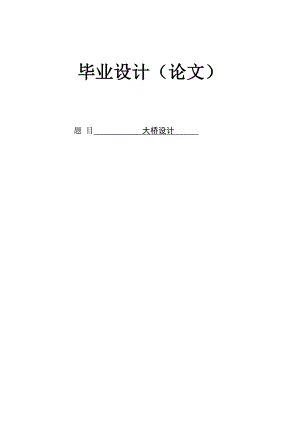 毕业设计（论文）

题 目 大桥设计